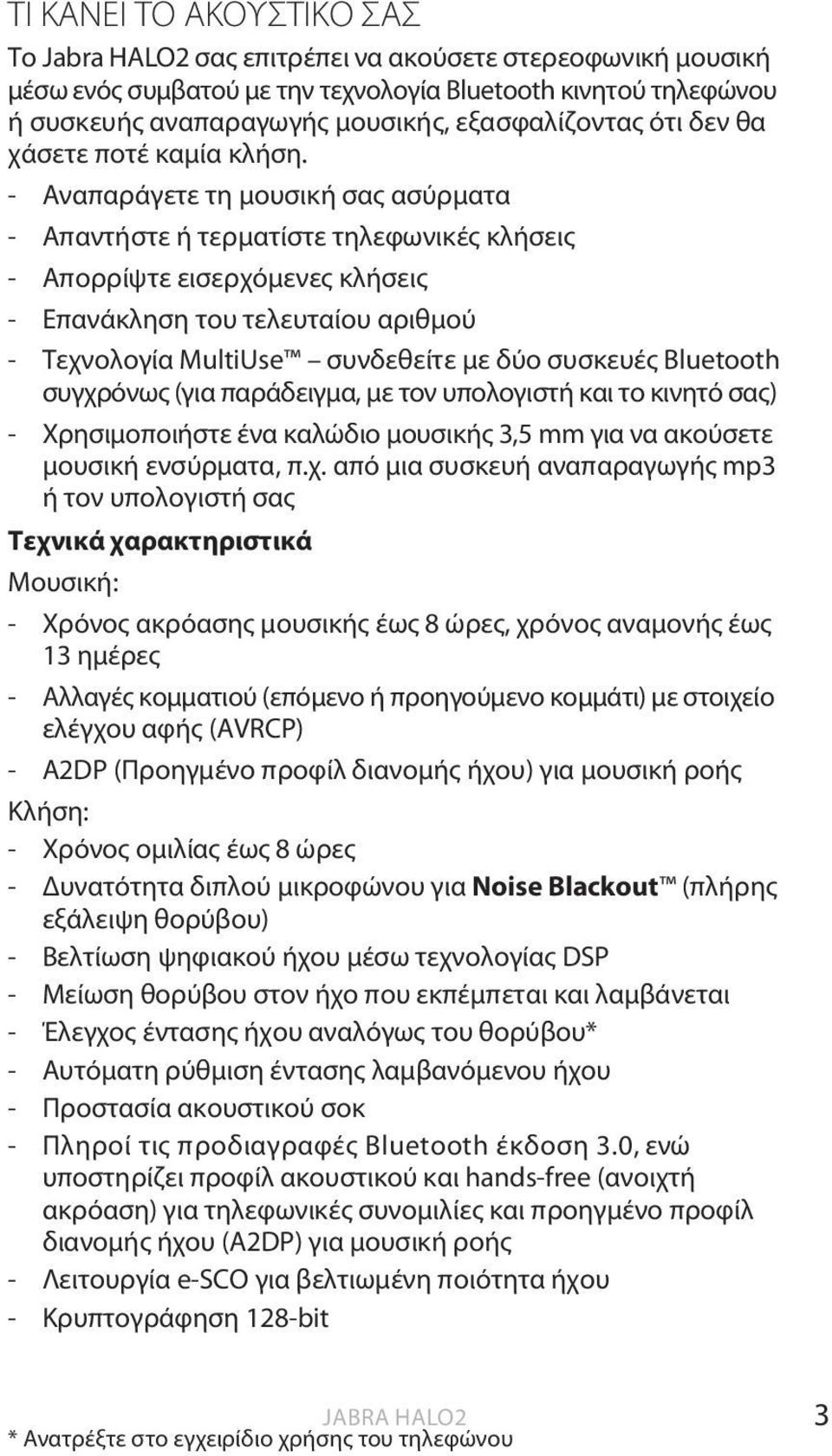 ΤΙ ΚΑΝΕΙ ΤΟ ΑΚΟΥΣΤΙΚΟ ΣΑΣ

Το Jabra HALO2 σας επιτρέπει να ακούσετε στερεοφωνική μουσική μέσω ενός συμβατού με την τεχνολογία Bluetooth κινητού τηλεφώνου ή συσκευής αναπαραγωγής μουσικής, εξασφαλίζοντας ότι δεν θα χάσετε ποτέ καμία κλήση.

- Αναπαράγετε τη μουσική σας ασύρματα
- Απαντήστε ή τερματίστε τηλεφωνικές κλήσεις
- Απορρίψτε εισερχόμενες κλήσεις
- Επανάκληση του τελευταίου αριθμού
- Τεχνολογία MultiUse™ – συνδεθείτε με δύο συσκευές Bluetooth συγχρόνως (για παράδειγμα, με τον υπολογιστή και το κινητό σας)
- Χρησιμοποιήστε ένα καλώδιο μουσικής 3,5 mm για να ακούσετε μουσική ενσύρματα, π.χ. από μια συσκευή αναπαραγωγής mp3 ή τον υπολογιστή σας

Τεχνικά χαρακτηριστικά

Μουσική:
- Χρόνος ακρόασης μουσικής έως 8 ώρες, χρόνος αναμονής έως 13 ημέρες
- Αλλαγές κομματιού (επόμενο ή προηγούμενο κομμάτι) με στοιχείο ελέγχου αφής (AVRCP)
- A2DP (Προηγμένο προφίλ διανομής ήχου) για μουσική ροής

Κλήση:
- Χρόνος ομιλίας έως 8 ώρες
- Δυνατότητα διπλού μικροφώνου για Noise Blackout™ (πλήρης εξάλειψη θορύβου)
- Βελτίωση ψηφιακού ήχου μέσω τεχνολογίας DSP
- Μείωση θορύβου στον ήχο που εκπέμπεται και λαμβάνεται
- Έλεγχος έντασης ήχου αναλόγως του θορύβου*
- Αυτόματη ρύθμιση έντασης λαμβανόμενου ήχου
- Προστασία ακουστικού σοκ
- Πληροί τις προδιαγραφές Bluetooth έκδοση 3.0, ενώ υποστηρίζει προφίλ ακουστικού και hands-free (ανοιχτή ακρόαση) για τηλεφωνικές συνομιλίες και προηγμένο προφίλ διανομής ήχου (A2DP) για μουσική ροής
- Λειτουργία e-SCO για βελτιωμένη ποιότητα ήχου
- Κρυπτογράφηση 128-bit

JABRA HALO2 3

* Ανατρέξτε στο εγχειρίδιο χρήσης του τηλεφώνου